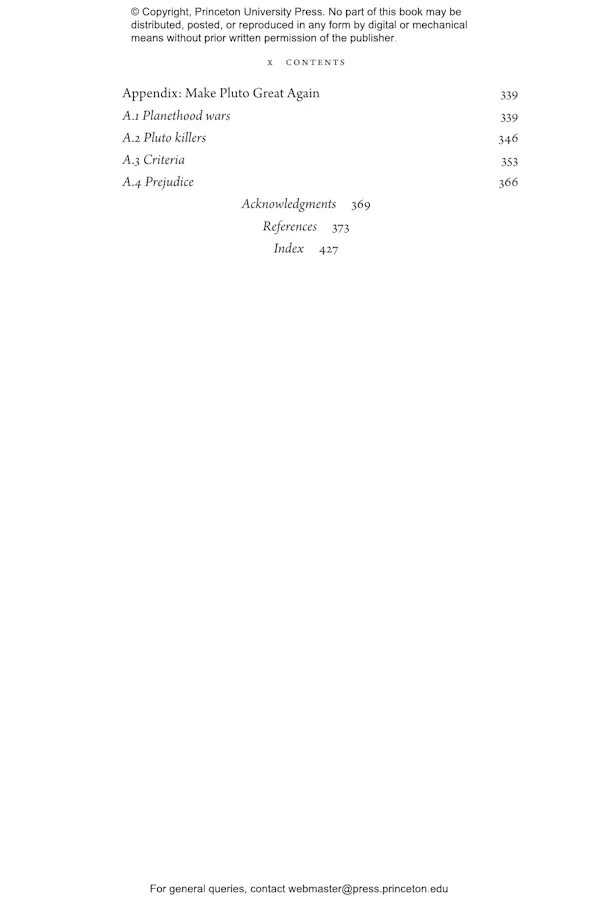 © Copyright, Princeton University Press. No part of this book may be distributed, posted, or reproduced in any form by digital or mechanical means without prior written permission of the publisher.

x CONTENTS

Appendix: Make Pluto Great Again 339
A.1 Planethood wars 339
A.2 Pluto killers 346
A.3 Criteria 353
A.4 Prejudice 366

Acknowledgments 369
References 373
Index 427

For general queries, contact webmaster@press.princeton.edu